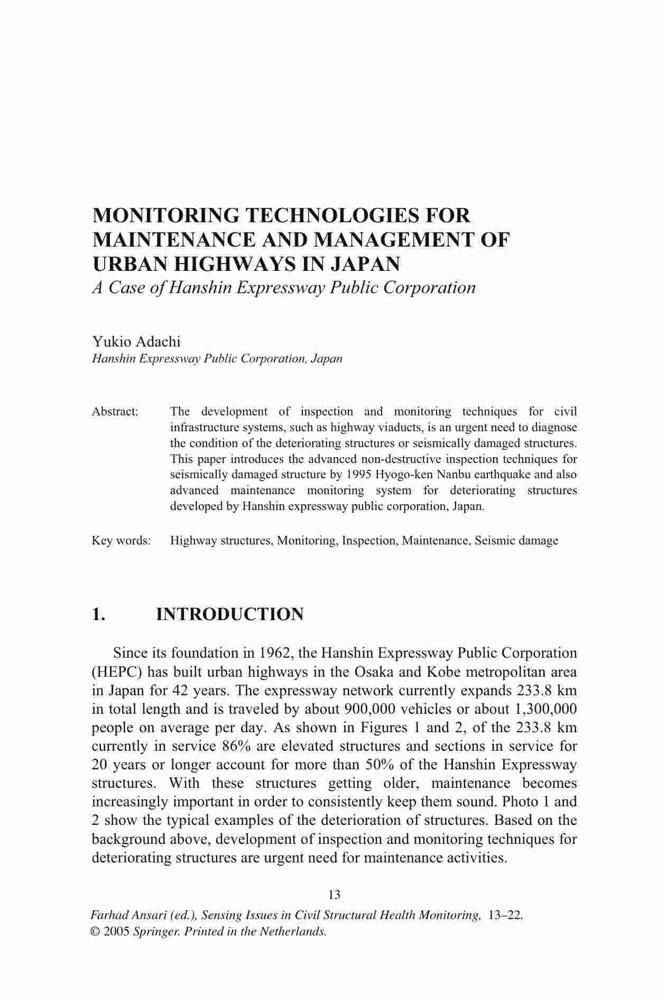 MONITORING TECHNOLOGIES FOR MAINTENANCE AND MANAGEMENT OF URBAN HIGHWAYS IN JAPAN
A Case of Hanshin Expressway Public Corporation

Yukio Adachi
Hanshin Expressway Public Corporation, Japan

Abstract: The development of inspection and monitoring techniques for civil infrastructure systems, such as highway viaducts, is an urgent need to diagnose the condition of the deteriorating structures or seismically damaged structures. This paper introduces the advanced non-destructive inspection techniques for seismically damaged structure by 1995 Hyogo-ken Nanbu earthquake and also advanced maintenance monitoring system for deteriorating structures developed by Hanshin expressway public corporation, Japan.

Key words: Highway structures, Monitoring, Inspection, Maintenance, Seismic damage

1. INTRODUCTION

Since its foundation in 1962, the Hanshin Expressway Public Corporation (HEPC) has built urban highways in the Osaka and Kobe metropolitan area in Japan for 42 years. The expressway network currently expands 233.8 km in total length and is traveled by about 900,000 vehicles or about 1,300,000 people on average per day. As shown in Figures 1 and 2, of the 233.8 km currently in service 86% are elevated structures and sections in service for 20 years or longer account for more than 50% of the Hanshin Expressway structures. With these structures getting older, maintenance becomes increasingly important in order to consistently keep them sound. Photo 1 and 2 show the typical examples of the deterioration of structures. Based on the background above, development of inspection and monitoring techniques for deteriorating structures are urgent need for maintenance activities.

13

Farhad Ansari (ed.), Sensing Issues in Civil Structural Health Monitoring, 13–22.
© 2005 Springer. Printed in the Netherlands.